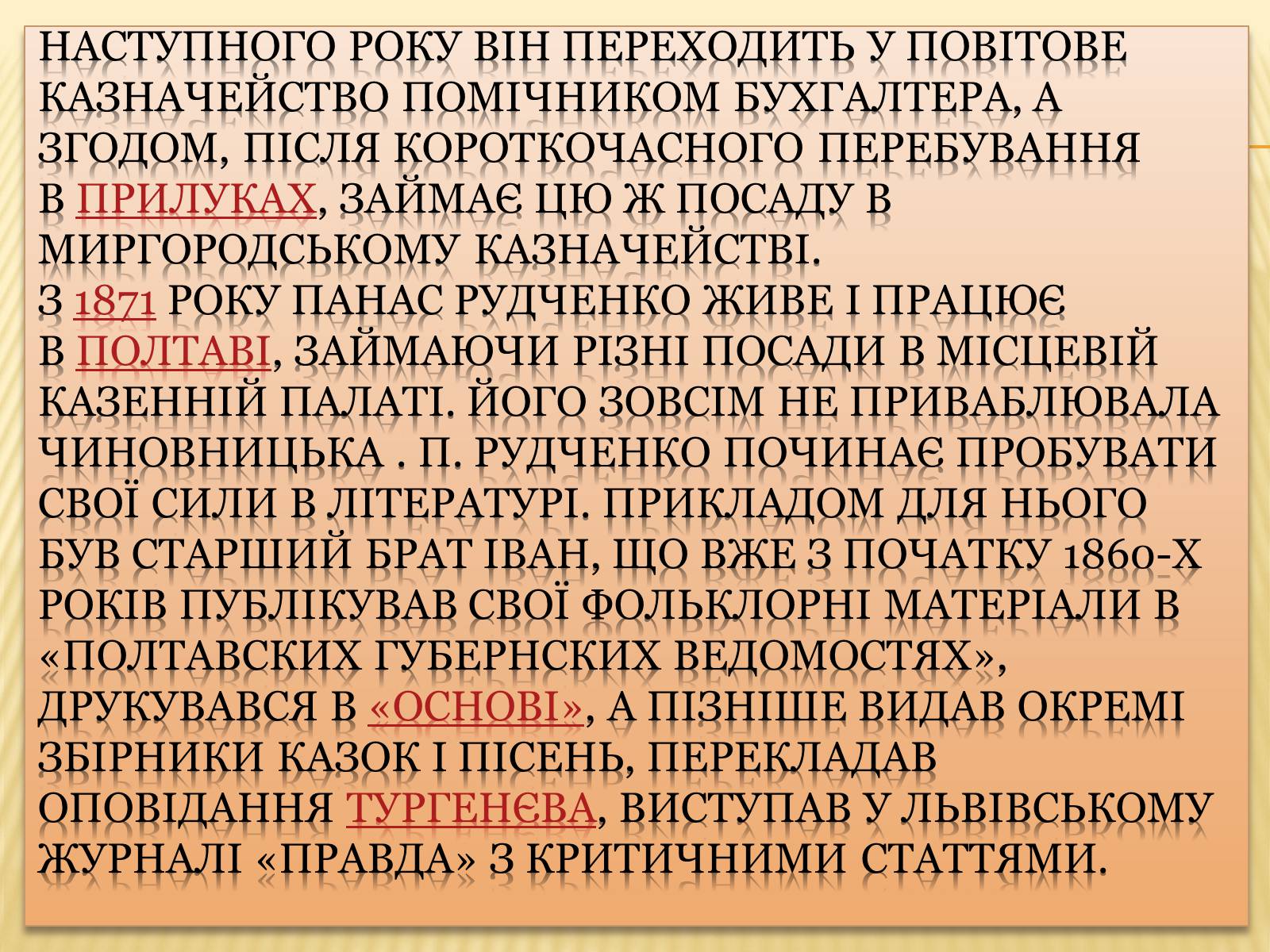 НАСТУПНОГО РОКУ ВІН ПЕРЕХОДИТЬ У ПОВІТОВЕ КАЗНАЧЕЙСТВО ПОМІЧНИКОМ БУХГАЛТЕРА, А ЗГОДОМ, ПІСЛЯ КОРОТКОЧАСНОГО ПЕРЕБУВАННЯ В ПРИЛУКАХ, ЗАЙМАЄ ЦЮ Ж ПОСАДУ В МИРГОРОДСЬКОМУ КАЗНАЧЕЙСТВІ.
З 1871 РОКУ ПАНАС РУДЧЕНКО ЖИВЕ І ПРАЦЮЄ В ПОЛТАВІ, ЗАЙМАЮЧИ РІЗНІ ПОСАДИ В МІСЦЕВІЙ КАЗЕННІЙ ПАЛАТІ. ЙОГО ЗОВСІМ НЕ ПРИВАБЛЮВАЛА ЧИНОВНИЦЬКА . П. РУДЧЕНКО ПОЧИНАЄ ПРОБУВАТИ СВОЇ СИЛИ В ЛІТЕРАТУРІ. ПРИКЛАДОМ ДЛЯ НЬОГО БУВ СТАРШИЙ БРАТ ІВАН, ЩО ВЖЕ З ПОЧАТКУ 1860-Х РОКІВ ПУБЛІКУВАВ СВОЇ ФОЛЬКЛОРНІ МАТЕРІАЛИ В «ПОЛТАВСКИХ ГУБЕРНСКИХ ВЕДОМОСТЯХ», ДРУКУВАВСЯ В «ОСНОВІ», А ПІЗНІШЕ ВИДАВ ОКРЕМІ ЗБІРНИКИ КАЗОК І ПІСЕНЬ, ПЕРЕКЛАДАВ ОПОВІДАННЯ ТУРГЕНЄВА, ВИСТУПАВ У ЛЬВІВСЬКОМУ ЖУРНАЛІ «ПРАВДА» З КРИТИЧНИМИ СТАТТЯМИ.